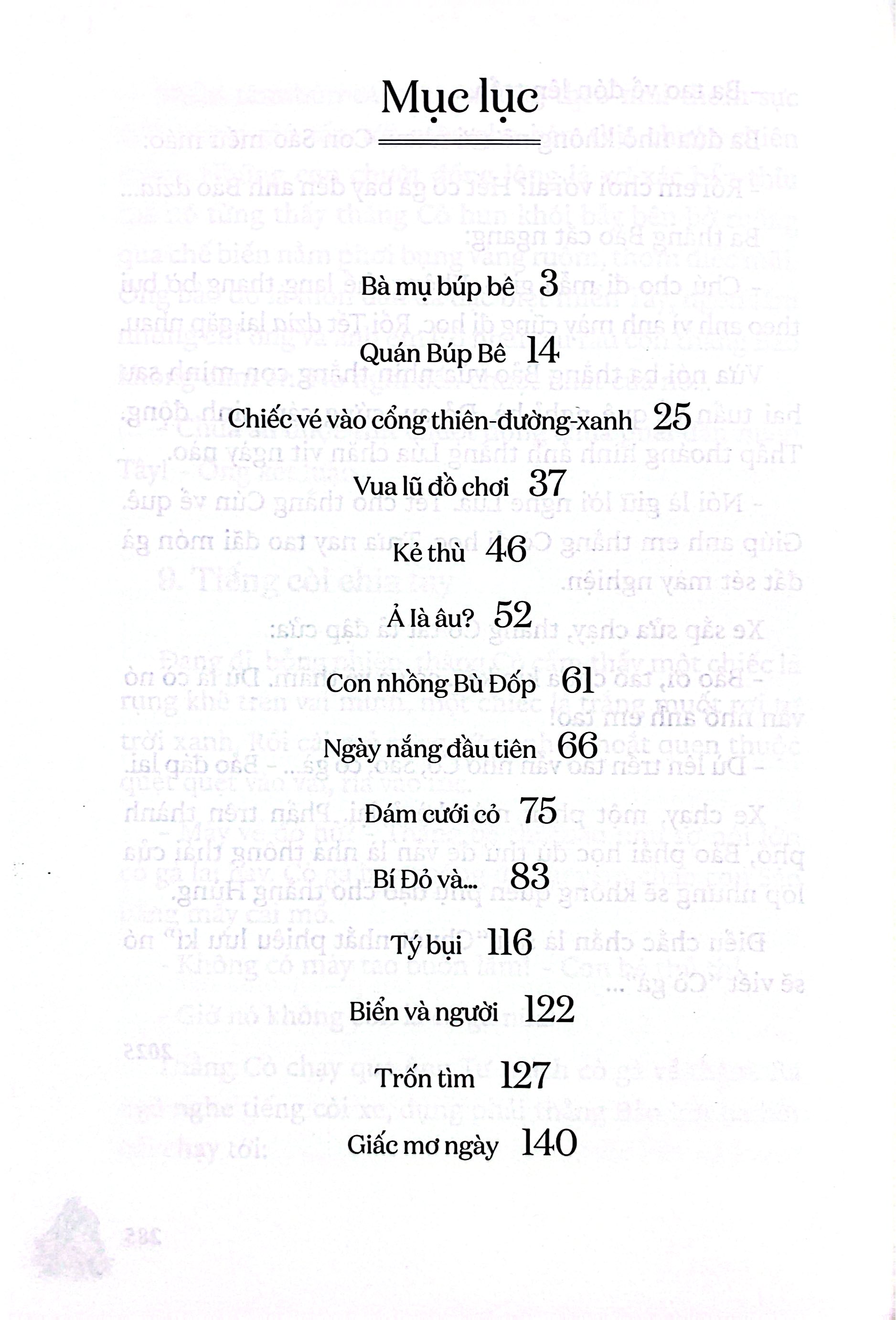 Mục lục

Bà mụ búp bê 3

Quán Búp Bê 14

Chiếc vé vào cổng thiên-đường-xanh 25

Vua lũ đồ chơi 37

Kẻ thù 46

Ả là âu? 52

Con nhồng Bù Đốp 61

Ngày nắng đầu tiên 66

Đám cưới cỏ 75

Bí Đỏ và... 83

Tý bụi 116

Biển và người 122

Trốn tìm 127

Giấc mơ ngày 140